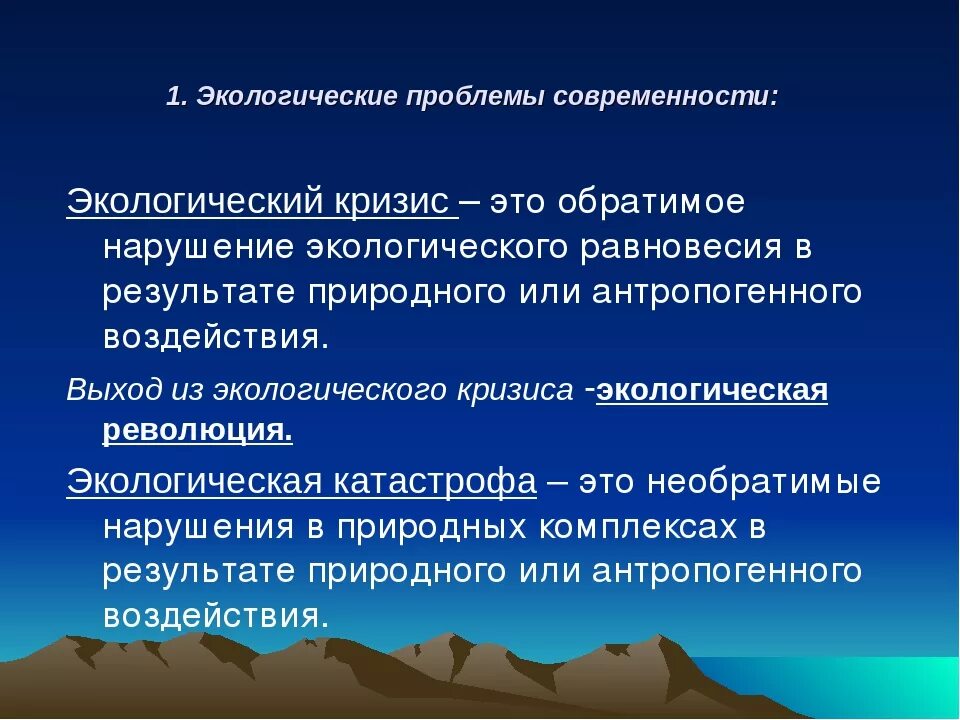 1. Экологические проблемы современности:

Экологический кризис – это обратимое нарушение экологического равновесия в результате природного или антропогенного воздействия.

Выход из экологического кризиса -экологическая революция.

Экологическая катастрофа – это необратимые нарушения в природных комплексах в результате природного или антропогенного воздействия.